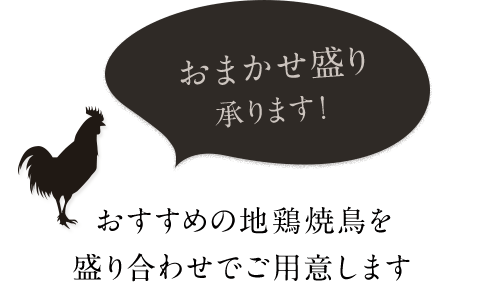 おまかせ盛り
承ります！

おすすめの地鶏焼鳥を
盛り合わせでご用意します